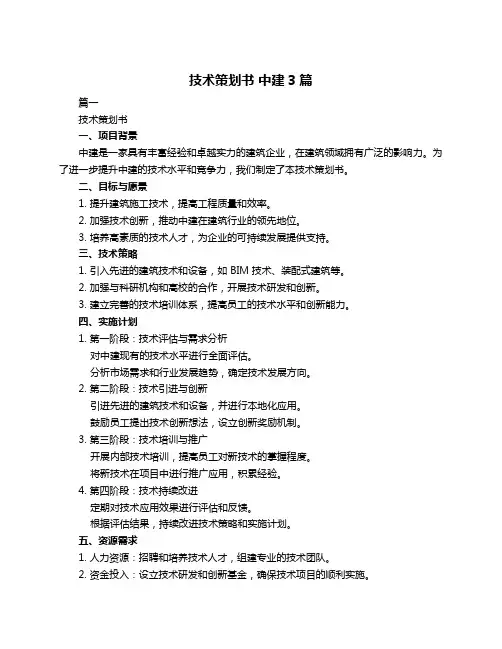 技术策划书 中建 3 篇

篇一

技术策划书

一、项目背景

中建是一家具有丰富经验和卓越实力的建筑企业，在建筑领域拥有广泛的影响力。为了进一步提升中建的技术水平和竞争力，我们制定了本技术策划书。

二、目标与愿景

1. 提升建筑施工技术，提高工程质量和效率。

2. 加强技术创新，推动中建在建筑行业的领先地位。

3. 培养高素质的技术人才，为企业的可持续发展提供支持。

三、技术策略

1. 引入先进的建筑技术和设备，如 BIM 技术、装配式建筑等。

2. 加强与科研机构和高校的合作，开展技术研发和创新。

3. 建立完善的技术培训体系，提高员工的技术水平和创新能力。

四、实施计划

1. 第一阶段：技术评估与需求分析

对中建现有的技术水平进行全面评估。

分析市场需求和行业发展趋势，确定技术发展方向。

2. 第二阶段：技术引进与创新

引进先进的建筑技术和设备，并进行本地化应用。

鼓励员工提出技术创新想法，设立创新奖励机制。

3. 第三阶段：技术培训与推广

开展内部技术培训，提高员工对新技术的掌握程度。

将新技术在项目中进行推广应用，积累经验。

4. 第四阶段：技术持续改进

定期对技术应用效果进行评估和反馈。

根据评估结果，持续改进技术策略和实施计划。

五、资源需求

1. 人力资源：招聘和培养技术人才，组建专业的技术团队。

2. 资金投入：设立技术研发和创新基金，确保技术项目的顺利实施。